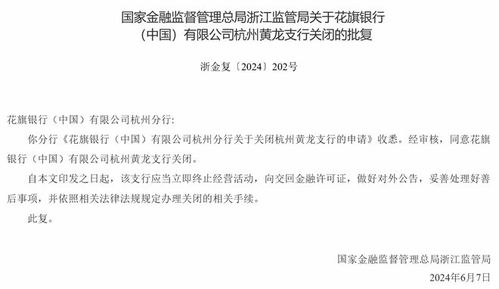 国家金融监督管理总局浙江监管局关于花旗银行（中国）有限公司杭州黄龙支行关闭的批复

浙金复〔2024〕202号

花旗银行（中国）有限公司杭州分行:

你分行《花旗银行（中国）有限公司杭州分行关于关闭杭州黄龙支行的申请》收悉。经审核，同意花旗银行（中国）有限公司杭州黄龙支行关闭。

自本文印发之日起，该支行应当立即终止经营活动，向交回金融许可证，做好对外公告，妥善处理好善后事项，并依照相关法律法规规定办理关闭的相关手续。

此复。

国家金融监督管理总局浙江监管局

2024年6月7日